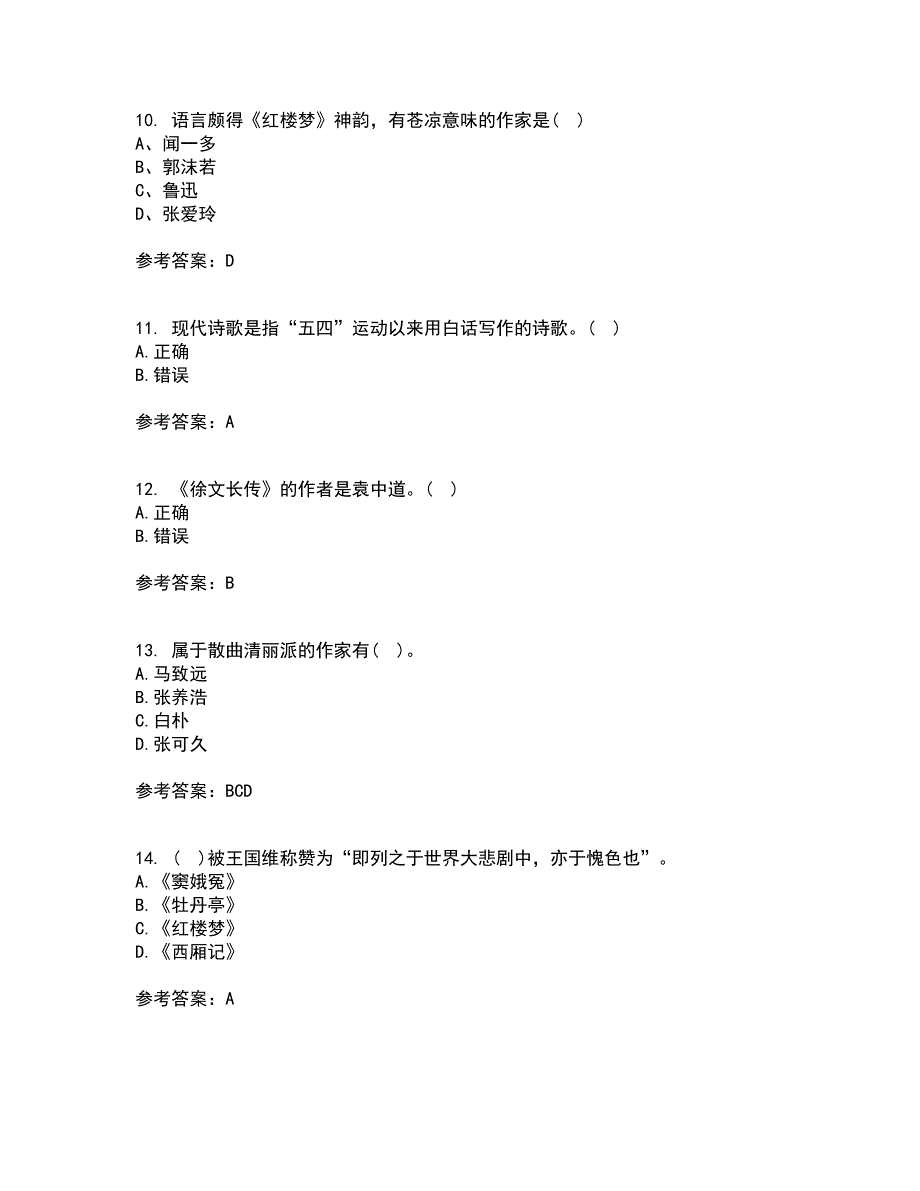 10. 语言颇得《红楼梦》神韵，有苍凉意味的作家是（ ）
A、闻一多
B、郭沫若
C、鲁迅
D、张爱玲

参考答案：D

11. 现代诗歌是指“五四”运动以来用白话写作的诗歌。（ ）
A.正确
B.错误

参考答案：A

12. 《徐文长传》的作者是袁中道。（ ）
A.正确
B.错误

参考答案：B

13. 属于散曲清丽派的作家有（ ）。
A.马致远
B.张养浩
C.白朴
D.张可久

参考答案：BCD

14. （ ）被王国维称赞为“即列之于世界大悲剧中，亦于愧色也”。
A.《窦娥冤》
B.《牡丹亭》
C.《红楼梦》
D.《西厢记》

参考答案：A